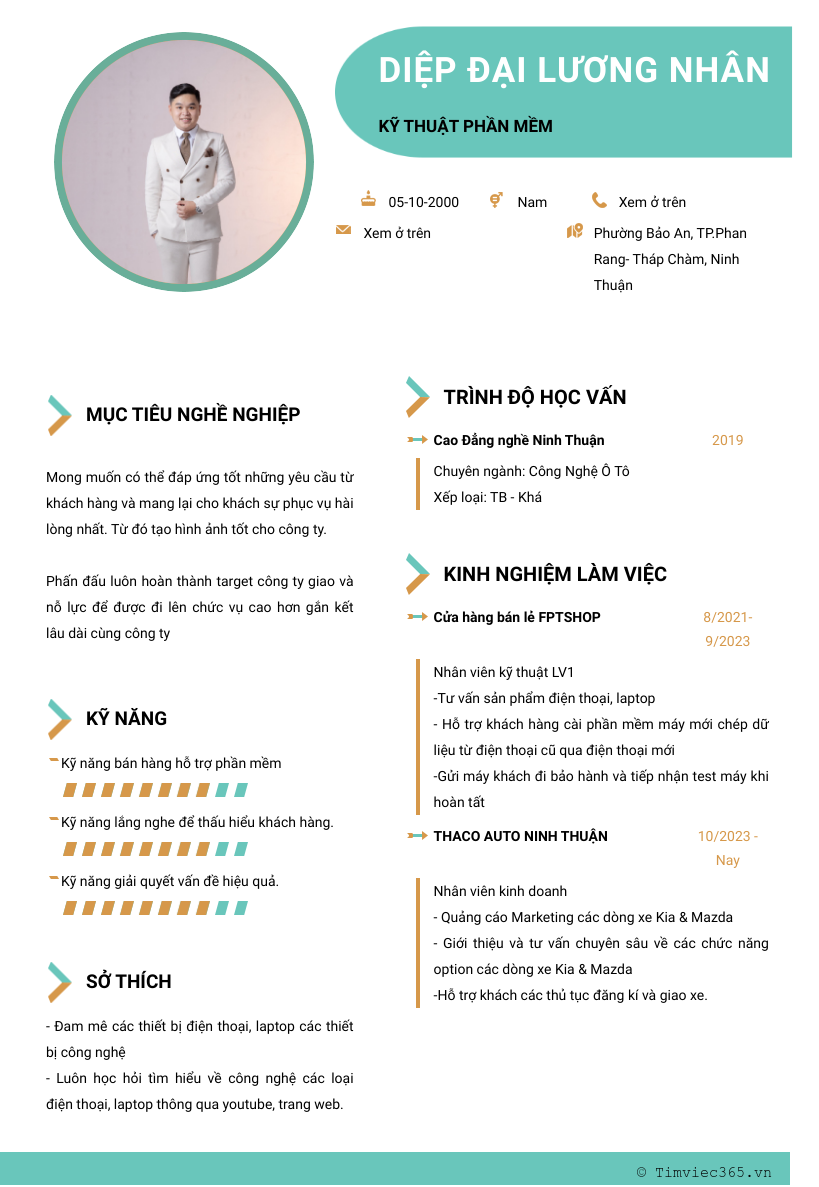 DIỆP ĐẠI LƯƠNG NHÂN

KỸ THUẬT PHẦN MỀM

05-10-2000

Nam

Xem ở trên

Xem ở trên

Phường Bảo An, TP.Phan Rang- Tháp Chàm, Ninh Thuận

MỤC TIÊU NGHỀ NGHIỆP

Mong muốn có thể đáp ứng tốt những yêu cầu từ khách hàng và mang lại cho khách sự phục vụ hài lòng nhất. Từ đó tạo hình ảnh tốt cho công ty.

Phấn đấu luôn hoàn thành target công ty giao và nỗ lực để được đi lên chức vụ cao hơn gắn kết lâu dài cùng công ty

KỸ NĂNG

Kỹ năng bán hàng hỗ trợ phần mềm

Kỹ năng lắng nghe để thấu hiểu khách hàng.

Kỹ năng giải quyết vấn đề hiệu quả.

SỞ THÍCH

- Đam mê các thiết bị điện thoại, laptop các thiết bị công nghệ

- Luôn học hỏi tìm hiểu về công nghệ các loại điện thoại, laptop thông qua youtube, trang web.

TRÌNH ĐỘ HỌC VẤN

Cao Đẳng nghề Ninh Thuận

2019

Chuyên ngành: Công Nghệ Ô Tô

Xếp loại: TB - Khá

KINH NGHIỆM LÀM VIỆC

Cửa hàng bán lẻ FPTSHOP

8/2021-9/2023

Nhân viên kỹ thuật LV1

-Tư vấn sản phẩm điện thoại, laptop

- Hỗ trợ khách hàng cài phần mềm máy mới chép dữ liệu từ điện thoại cũ qua điện thoại mới

-Gửi máy khách đi bảo hành và tiếp nhận test máy khi hoàn tất

THACO AUTO NINH THUẬN

10/2023 - Nay

Nhân viên kinh doanh

- Quảng cáo Marketing các dòng xe Kia & Mazda

- Giới thiệu và tư vấn chuyên sâu về các chức năng option các dòng xe Kia & Mazda

-Hỗ trợ khách các thủ tục đăng kí và giao xe.

© Timviec365.vn